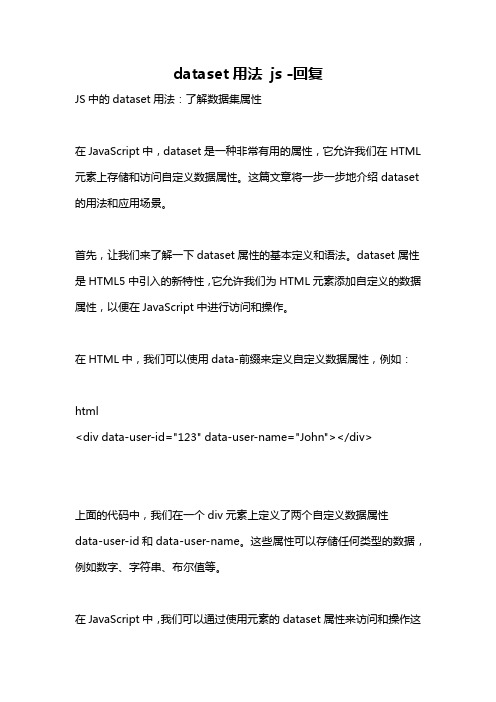 dataset用法 js -回复

JS中的dataset用法：了解数据集属性

在JavaScript中，dataset是一种非常有用的属性，它允许我们在HTML元素上存储和访问自定义数据属性。这篇文章将一步一步地介绍dataset的用法和应用场景。

首先，让我们来了解一下dataset属性的基本定义和语法。dataset属性是HTML5中引入的新特性，它允许我们为HTML元素添加自定义的数据属性，以便在JavaScript中进行访问和操作。

在HTML中，我们可以使用data-前缀来定义自定义数据属性，例如：

html
<div data-user-id="123" data-user-name="John"></div>

上面的代码中，我们在一个div元素上定义了两个自定义数据属性data-user-id和data-user-name。这些属性可以存储任何类型的数据，例如数字、字符串、布尔值等。

在JavaScript中，我们可以通过使用元素的dataset属性来访问和操作这